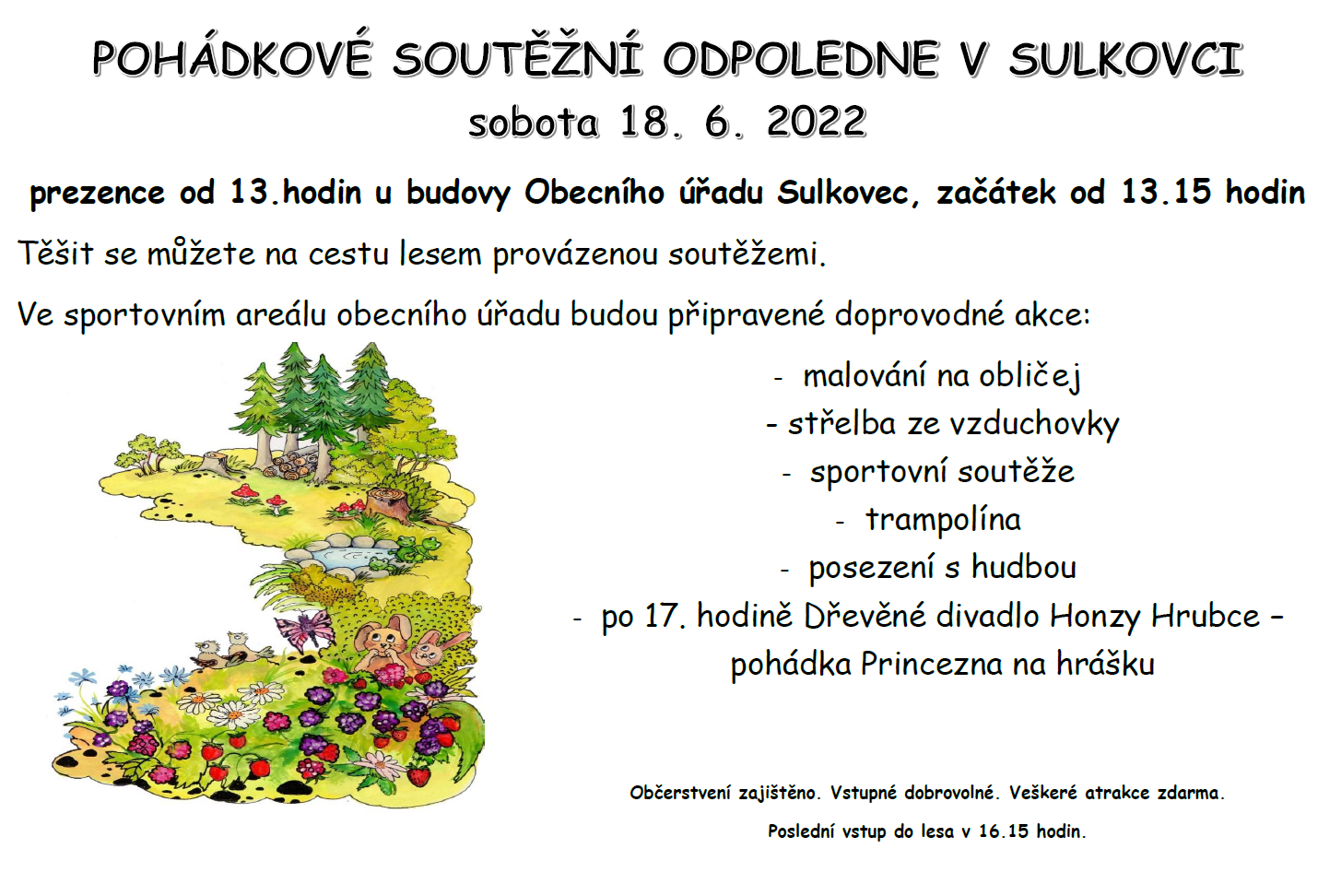 POHÁDKOVÉ SOUTĚŽNÍ ODPOLEDNE V SULKOVCI
sobota 18. 6. 2022

prezence od 13.hodin u budovy Obecního úřadu Sulkovec, začátek od 13.15 hodin

Těšit se můžete na cestu lesem provázenou soutěžemi.

Ve sportovním areálu obecního úřadu budou připravené doprovodné akce:

- malování na obličej
- střelba ze vzduchovky
- sportovní soutěže
- trampolína
- posezení s hudbou
- po 17. hodině Dřevěné divadlo Honzy Hrubce – pohádka Princezna na hrášku

Občerstvení zajištěno. Vstupné dobrovolné. Veškeré atrakce zdarma.

Poslední vstup do lesa v 16.15 hodin.